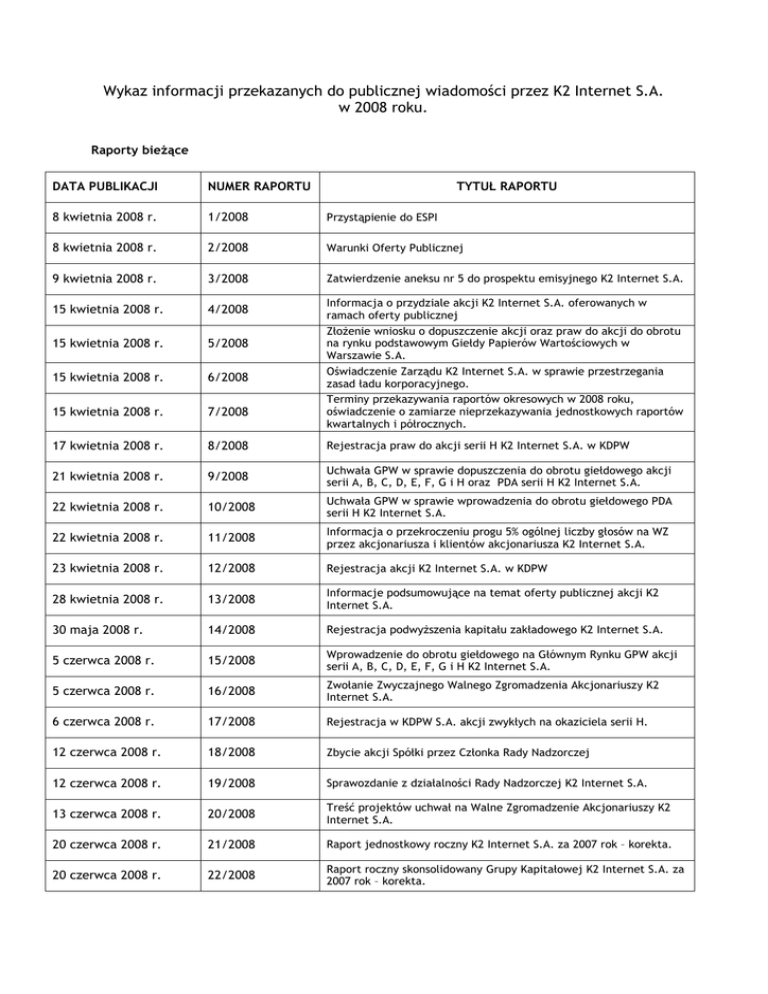 Wykaz informacji przekazanych do publicznej wiadomości przez K2 Internet S.A. w 2008 roku.

Raporty bieżące

| DATA PUBLIKACJI | NUMER RAPORTU | TYTUŁ RAPORTU |
|---|---|---|
| 8 kwietnia 2008 r. | 1/2008 | Przystąpienie do ESPI |
| 8 kwietnia 2008 r. | 2/2008 | Warunki Oferty Publicznej |
| 9 kwietnia 2008 r. | 3/2008 | Zatwierdzenie aneksu nr 5 do prospektu emisyjnego K2 Internet S.A. |
| 15 kwietnia 2008 r. | 4/2008 | Informacja o przydziale akcji K2 Internet S.A. oferowanych w ramach oferty publicznej |
| 15 kwietnia 2008 r. | 5/2008 | Złożenie wniosku o dopuszczenie akcji oraz praw do akcji do obrotu na rynku podstawowym Giełdy Papierów Wartościowych w Warszawie S.A. |
| 15 kwietnia 2008 r. | 6/2008 | Oświadczenie Zarządu K2 Internet S.A. w sprawie przestrzegania zasad ładu korporacyjnego. |
| 15 kwietnia 2008 r. | 7/2008 | Terminy przekazywania raportów okresowych w 2008 roku, oświadczenie o zamiarze nieprzekazywania jednostkowych raportów kwartalnych i półrocznych. |
| 17 kwietnia 2008 r. | 8/2008 | Rejestracja praw do akcji serii H K2 Internet S.A. w KDPW |
| 21 kwietnia 2008 r. | 9/2008 | Uchwała GPW w sprawie dopuszczenia do obrotu giełdowego akcji serii A, B, C, D, E, F, G i H oraz PDA serii H K2 Internet S.A. |
| 22 kwietnia 2008 r. | 10/2008 | Uchwała GPW w sprawie wprowadzenia do obrotu giełdowego PDA serii H K2 Internet S.A. |
| 22 kwietnia 2008 r. | 11/2008 | Informacja o przekroczeniu progu 5% ogólnej liczby głosów na WZ przez akcjonariusza i klientów akcjonariusza K2 Internet S.A. |
| 23 kwietnia 2008 r. | 12/2008 | Rejestracja akcji K2 Internet S.A. w KDPW |
| 28 kwietnia 2008 r. | 13/2008 | Informacje podsumowujące na temat oferty publicznej akcji K2 Internet S.A. |
| 30 maja 2008 r. | 14/2008 | Rejestracja podwyższenia kapitału zakładowego K2 Internet S.A. |
| 5 czerwca 2008 r. | 15/2008 | Wprowadzenie do obrotu giełdowego na Głównym Rynku GPW akcji serii A, B, C, D, E, F, G i H K2 Internet S.A. |
| 5 czerwca 2008 r. | 16/2008 | Zwołanie Zwyczajnego Walnego Zgromadzenia Akcjonariuszy K2 Internet S.A. |
| 6 czerwca 2008 r. | 17/2008 | Rejestracja w KDPW S.A. akcji zwykłych na okaziciela serii H. |
| 12 czerwca 2008 r. | 18/2008 | Zbycie akcji Spółki przez Członka Rady Nadzorczej |
| 12 czerwca 2008 r. | 19/2008 | Sprawozdanie z działalności Rady Nadzorczej K2 Internet S.A. |
| 13 czerwca 2008 r. | 20/2008 | Treść projektów uchwał na Walne Zgromadzenie Akcjonariuszy K2 Internet S.A. |
| 20 czerwca 2008 r. | 21/2008 | Raport jednostkowy roczny K2 Internet S.A. za 2007 rok – korekta. |
| 20 czerwca 2008 r. | 22/2008 | Raport roczny skonsolidowany Grupy Kapitałowej K2 Internet S.A. za 2007 rok – korekta. |